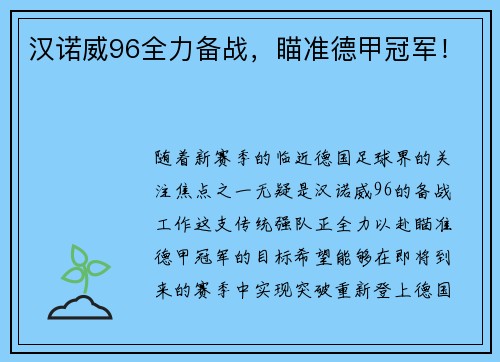 汉诺威96全力备战，瞄准德甲冠军！

随着新赛季的临近德国足球界的关注焦点之一无疑是汉诺威96的备战工作这支传统强队正全力以赴瞄准德甲冠军的目标希望能够在即将到来的赛季中实现突破重新登上德国